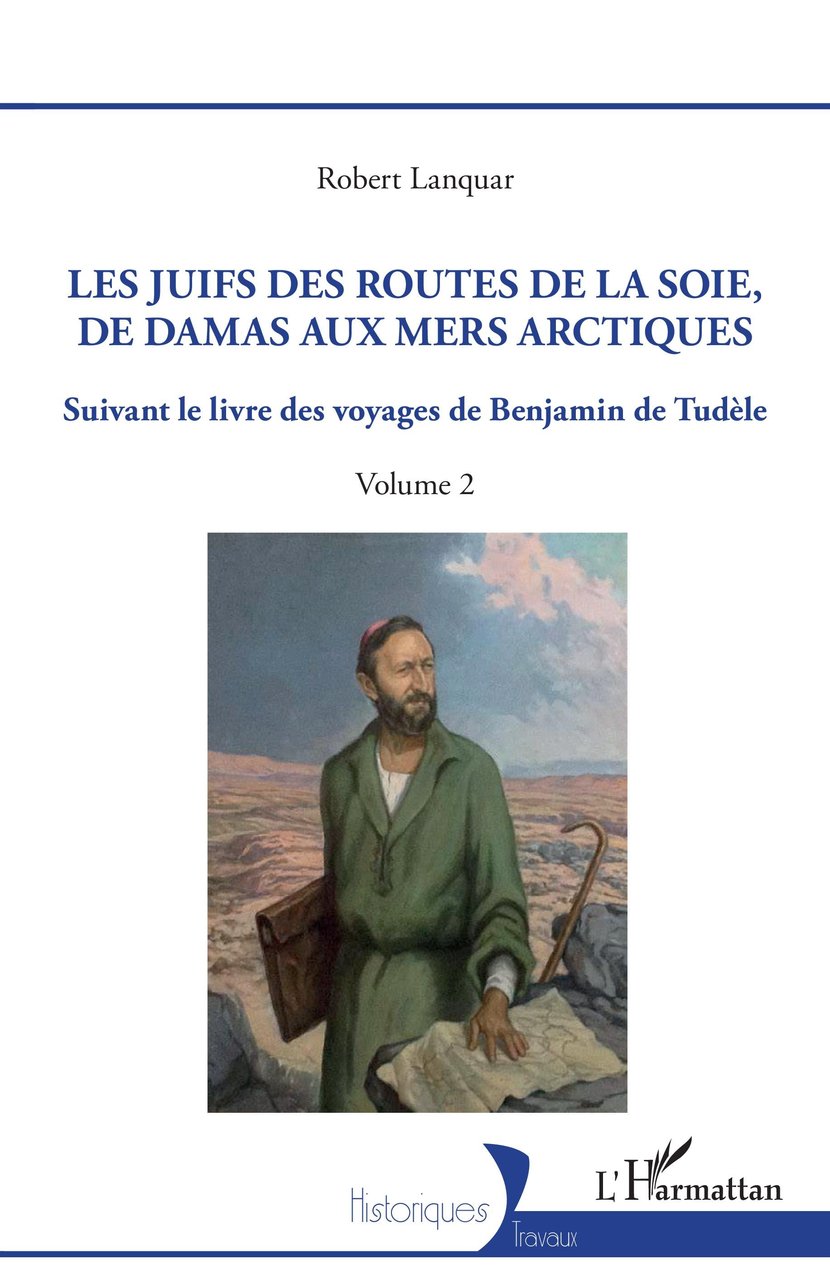 Robert Lanquar

LES JUIFS DES ROUTES DE LA SOIE, DE DAMAS AUX MERS ARCTIQUES

Suivant le livre des voyages de Benjamin de Tudèle

Volume 2

Historiques

Travaux

L'Harmattan